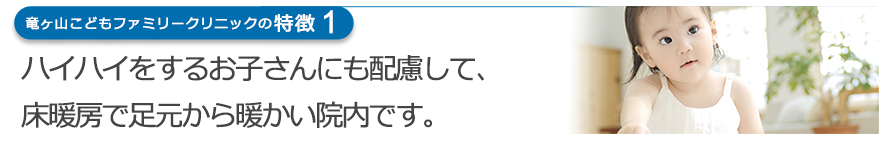 竜ヶ山こどもファミリークリニックの特徴 1

ハイハイをするお子さんにも配慮して、
床暖房で足元から暖かい院内です。